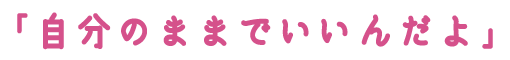 「自分のままでいいんだよ」